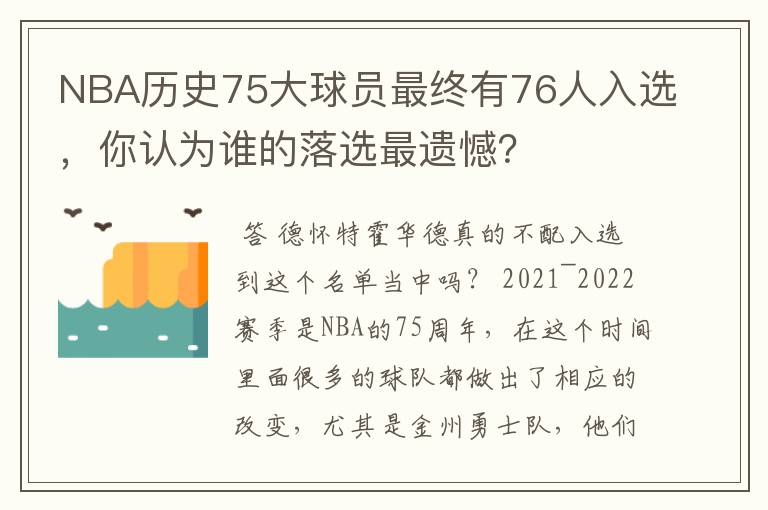 NBA历史75大球员最终有76人入选，你认为谁的落选最遗憾？

答 德怀特霍华德真的不配入选到这个名单当中吗？ 2021¯2022赛季是NBA的75周年，在这个时间里面很多的球队都做出了相应的改变，尤其是金州勇士队，他们